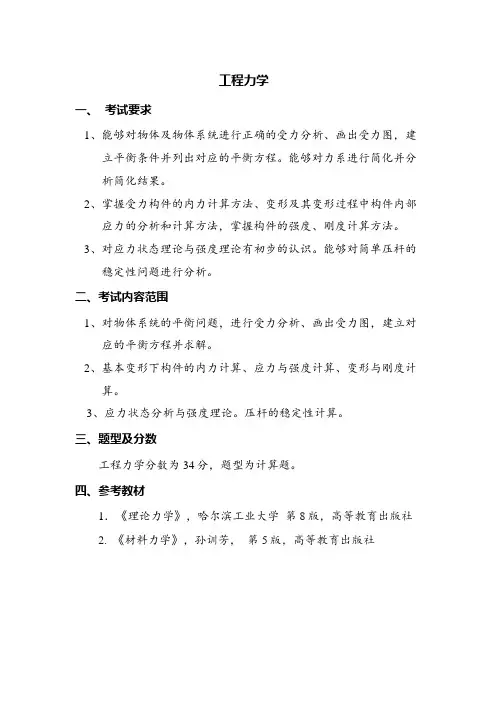 工程力学

一、 考试要求

1、能够对物体及物体系统进行正确的受力分析、画出受力图，建立平衡条件并列出对应的平衡方程。能够对力系进行简化并分析简化结果。

2、掌握受力构件的内力计算方法、变形及其变形过程中构件内部应力的分析和计算方法，掌握构件的强度、刚度计算方法。

3、对应力状态理论与强度理论有初步的认识。能够对简单压杆的稳定性问题进行分析。

二、考试内容范围

1、对物体系统的平衡问题，进行受力分析、画出受力图，建立对应的平衡方程并求解。

2、基本变形下构件的内力计算、应力与强度计算、变形与刚度计算。

3、应力状态分析与强度理论。压杆的稳定性计算。

三、题型及分数

工程力学分数为 34 分，题型为计算题。

四、参考教材

1. 《理论力学》，哈尔滨工业大学 第 8 版，高等教育出版社

2. 《材料力学》，孙训芳， 第 5 版，高等教育出版社